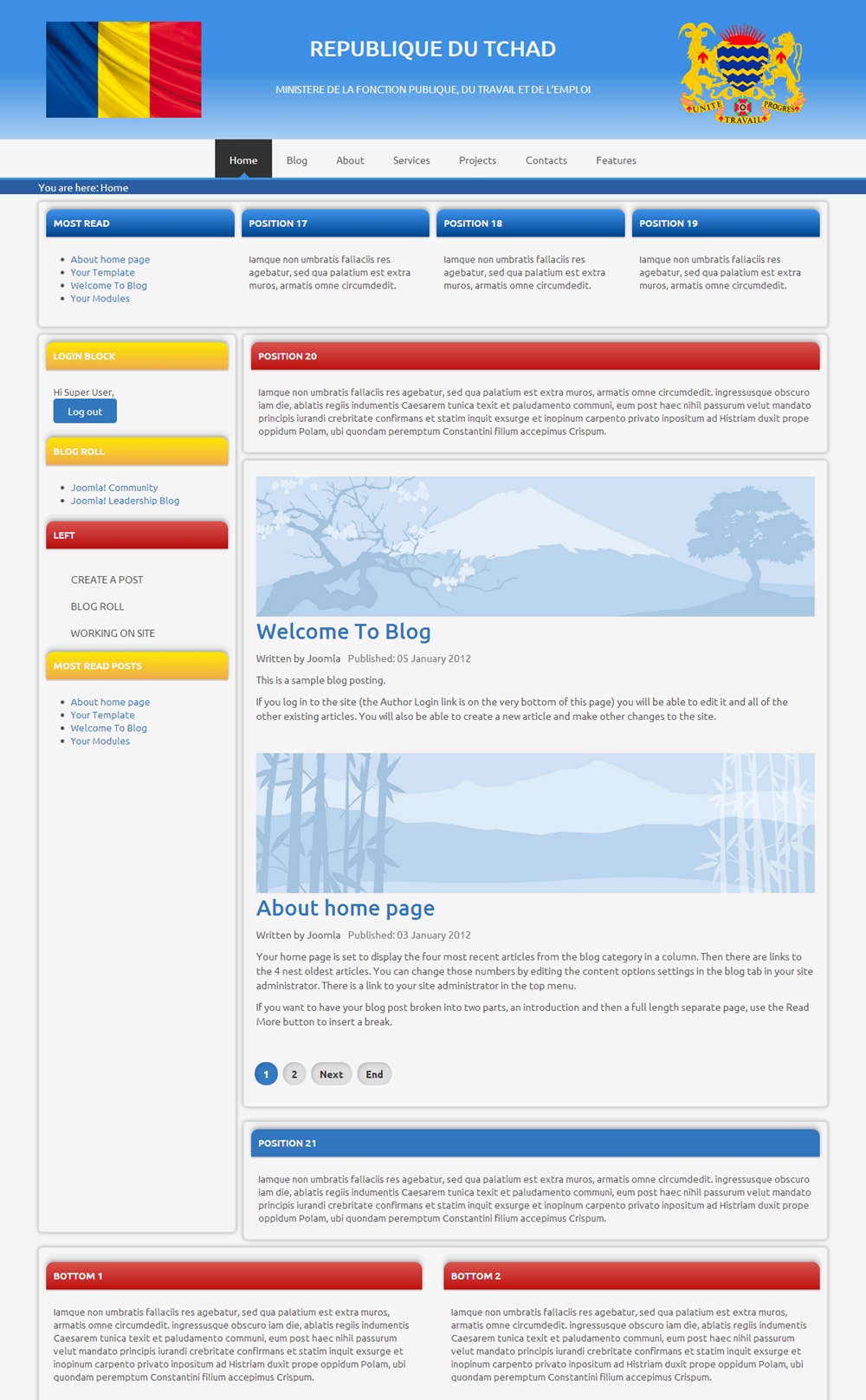 REPUBLIQUE DU TCHAD

MINISTERE DE LA FONCTION PUBLIQUE, DU TRAVAIL ET DE L'EMPLOI

UNITE TRAVAIL PROGRES

Home Blog About Services Projects Contacts Features

You are here: Home

MOST READ
- About home page
- Your Template
- Welcome To Blog
- Your Modules

POSITION 17
Iamque non umbratis fallaciis res agebatur, sed qua palatium est extra muros, armatis omne circumdedit.

POSITION 18
Iamque non umbratis fallaciis res agebatur, sed qua palatium est extra muros, armatis omne circumdedit.

POSITION 19
Iamque non umbratis fallaciis res agebatur, sed qua palatium est extra muros, armatis omne circumdedit.

LOGIN BLOCK
Hi Super User,
Log out

BLOG ROLL
- Joomla! Community
- Joomla! Leadership Blog

LEFT
CREATE A POST
BLOG ROLL
WORKING ON SITE

MOST READ POSTS
- About home page
- Your Template
- Welcome To Blog
- Your Modules

POSITION 20
Iamque non umbratis fallaciis res agebatur, sed qua palatium est extra muros, armatis omne circumdedit. ingressusque obscuro iam die, ablatis regiis indumentis Caesarem tunica texit et paludamento communi, eum post haec nihil passurum velut mandato principis iurandi crebritate confirmans et statim inquit exsurge et inopinum carpento privato inpositum ad Histriam duxit prope oppidum Polam, ubi quondam peremptum Constantini filium accepimus Crispum.

Welcome To Blog
Written by Joomla Published: 05 January 2012
This is a sample blog posting.
If you log in to the site (the Author Login link is on the very bottom of this page) you will be able to edit it and all of the other existing articles. You will also be able to create a new article and make other changes to the site.

About home page
Written by Joomla Published: 03 January 2012
Your home page is set to display the four most recent articles from the blog category in a column. Then there are links to the 4 nest oldest articles. You can change those numbers by editing the content options settings in the blog tab in your site administrator. There is a link to your site administrator in the top menu.
If you want to have your blog post broken into two parts, an introduction and then a full length separate page, use the Read More button to insert a break.

1 2 Next End

POSITION 21
Iamque non umbratis fallaciis res agebatur, sed qua palatium est extra muros, armatis omne circumdedit. ingressusque obscuro iam die, ablatis regiis indumentis Caesarem tunica texit et paludamento communi, eum post haec nihil passurum velut mandato principis iurandi crebritate confirmans et statim inquit exsurge et inopinum carpento privato inpositum ad Histriam duxit prope oppidum Polam, ubi quondam peremptum Constantini filium accepimus Crispum.

BOTTOM 1
Iamque non umbratis fallaciis res agebatur, sed qua palatium est extra muros, armatis omne circumdedit. ingressusque obscuro iam die, ablatis regiis indumentis Caesarem tunica texit et paludamento communi, eum post haec nihil passurum velut mandato principis iurandi crebritate confirmans et statim inquit exsurge et inopinum carpento privato inpositum ad Histriam duxit prope oppidum Polam, ubi quondam peremptum Constantini filium accepimus Crispum.

BOTTOM 2
Iamque non umbratis fallaciis res agebatur, sed qua palatium est extra muros, armatis omne circumdedit. ingressusque obscuro iam die, ablatis regiis indumentis Caesarem tunica texit et paludamento communi, eum post haec nihil passurum velut mandato principis iurandi crebritate confirmans et statim inquit exsurge et inopinum carpento privato inpositum ad Histriam duxit prope oppidum Polam, ubi quondam peremptum Constantini filium accepimus Crispum.